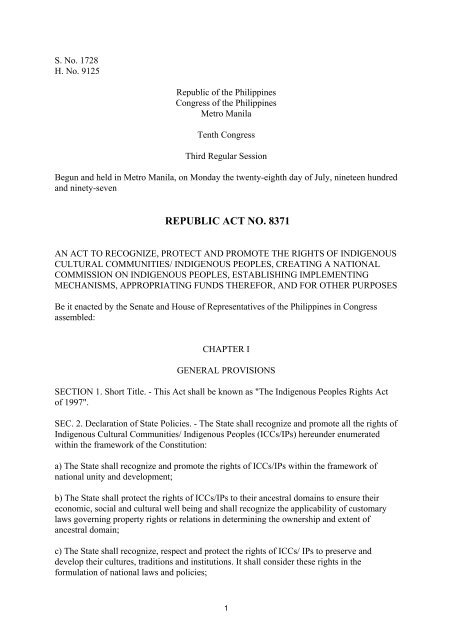 S. No. 1728
H. No. 9125

Republic of the Philippines
Congress of the Philippines
Metro Manila

Tenth Congress

Third Regular Session

Begun and held in Metro Manila, on Monday the twenty-eighth day of July, nineteen hundred and ninety-seven

REPUBLIC ACT NO. 8371

AN ACT TO RECOGNIZE, PROTECT AND PROMOTE THE RIGHTS OF INDIGENOUS CULTURAL COMMUNITIES/ INDIGENOUS PEOPLES, CREATING A NATIONAL COMMISSION ON INDIGENOUS PEOPLES, ESTABLISHING IMPLEMENTING MECHANISMS, APPROPRIATING FUNDS THEREFOR, AND FOR OTHER PURPOSES

Be it enacted by the Senate and House of Representatives of the Philippines in Congress assembled:

CHAPTER I

GENERAL PROVISIONS

SECTION 1. Short Title. - This Act shall be known as "The Indigenous Peoples Rights Act of 1997".

SEC. 2. Declaration of State Policies. - The State shall recognize and promote all the rights of Indigenous Cultural Communities/ Indigenous Peoples (ICCs/IPs) hereunder enumerated within the framework of the Constitution:

a) The State shall recognize and promote the rights of ICCs/IPs within the framework of national unity and development;

b) The State shall protect the rights of ICCs/IPs to their ancestral domains to ensure their economic, social and cultural well being and shall recognize the applicability of customary laws governing property rights or relations in determining the ownership and extent of ancestral domain;

c) The State shall recognize, respect and protect the rights of ICCs/ IPs to preserve and develop their cultures, traditions and institutions. It shall consider these rights in the formulation of national laws and policies;

1